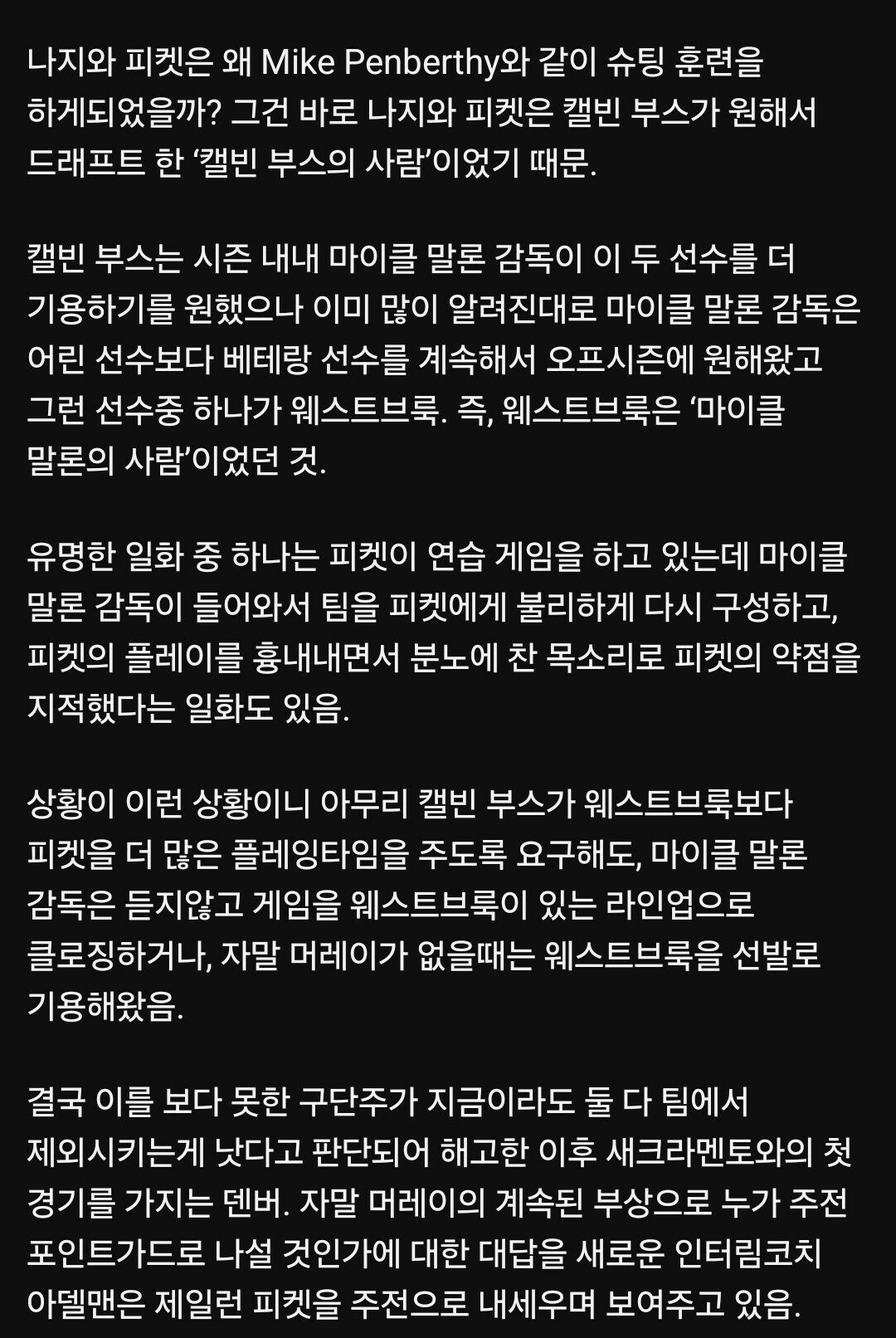 나지와 피켓은 왜 Mike Penberthy와 같이 슈팅 훈련을 하게되었을까? 그건 바로 나지와 피켓은 캘빈 부스가 원해서 드래프트 한 ‘캘빈 부스의 사람’이었기 때문.

캘빈 부스는 시즌 내내 마이클 말론 감독이 이 두 선수를 더 기용하기를 원했으나 이미 많이 알려진대로 마이클 말론 감독은 어린 선수보다 베테랑 선수를 계속해서 오프시즌에 원해왔고 그런 선수중 하나가 웨스트브룩. 즉, 웨스트브룩은 ‘마이클 말론의 사람’이었던 것.

유명한 일화 중 하나는 피켓이 연습 게임을 하고 있는데 마이클 말론 감독이 들어와서 팀을 피켓에게 불리하게 다시 구성하고, 피켓의 플레이를 흉내내면서 분노에 찬 목소리로 피켓의 약점을 지적했다는 일화도 있음.

상황이 이런 상황이니 아무리 캘빈 부스가 웨스트브룩보다 피켓을 더 많은 플레잉타임을 주도록 요구해도, 마이클 말론 감독은 듣지않고 게임을 웨스트브룩이 있는 라인업으로 클로징하거나, 자말 머레이가 없을때는 웨스트브룩을 선발로 기용해왔음.

결국 이를 보다 못한 구단주가 지금이라도 둘 다 팀에서 제외시키는게 낫다고 판단되어 해고한 이후 새크라멘토와의 첫 경기를 가지는 덴버. 자말 머레이의 계속된 부상으로 누가 주전 포인트가드로 나설 것인가에 대한 대답을 새로운 인터림코치 아델맨은 제일런 피켓을 주전으로 내세우며 보여주고 있음.